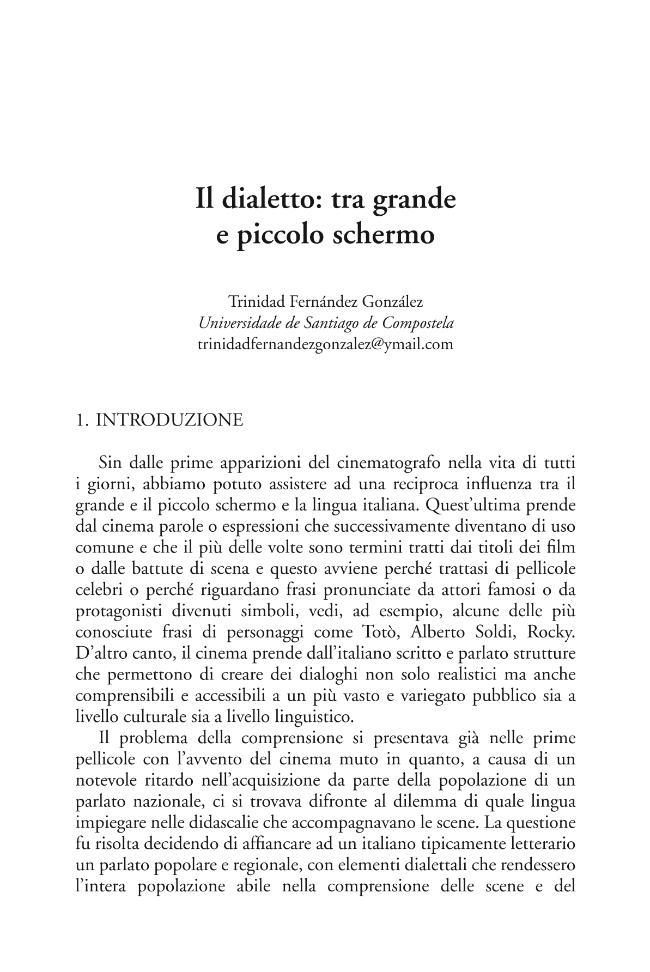 Il dialetto: tra grande
e piccolo schermo

Trinidad Fernández González
Universidade de Santiago de Compostela
trinidadfernandezgonzalez@ymail.com

1. INTRODUZIONE

Sin dalle prime apparizioni del cinematografo nella vita di tutti i giorni, abbiamo potuto assistere ad una reciproca influenza tra il grande e il piccolo schermo e la lingua italiana. Quest'ultima prende dal cinema parole o espressioni che successivamente diventano di uso comune e che il più delle volte sono termini tratti dai titoli dei film o dalle battute di scena e questo avviene perché trattasi di pellicole celebri o perché riguardano frasi pronunciate da attori famosi o da protagonisti divenuti simboli, vedi, ad esempio, alcune delle più conosciute frasi di personaggi come Totò, Alberto Soldi, Rocky. D'altro canto, il cinema prende dall'italiano scritto e parlato strutture che permettono di creare dei dialoghi non solo realistici ma anche comprensibili e accessibili a un più vasto e variegato pubblico sia a livello culturale sia a livello linguistico.

Il problema della comprensione si presentava già nelle prime pellicole con l'avvento del cinema muto in quanto, a causa di un notevole ritardo nell'acquisizione da parte della popolazione di un parlato nazionale, ci si trovava difronte al dilemma di quale lingua impiegare nelle didascalie che accompagnavano le scene. La questione fu risolta decidendo di affiancare ad un italiano tipicamente letterario un parlato popolare e regionale, con elementi dialettali che rendessero l'intera popolazione abile nella comprensione delle scene e del